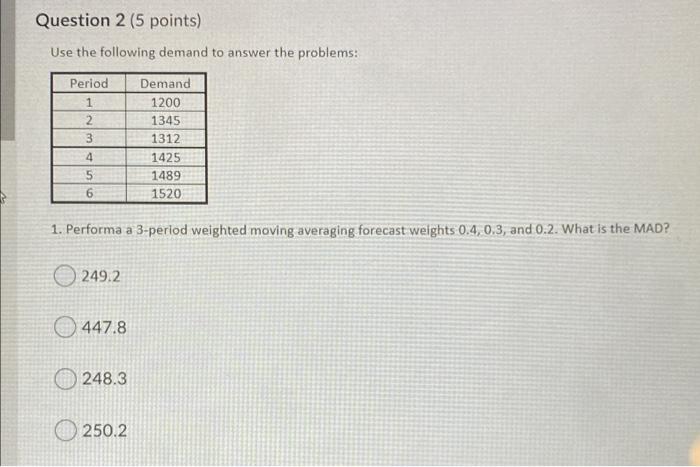 Question 2 (5 points)

Use the following demand to answer the problems:

| Period | Demand |
|---|---|
| 1 | 1200 |
| 2 | 1345 |
| 3 | 1312 |
| 4 | 1425 |
| 5 | 1489 |
| 6 | 1520 |

1. Performa a 3-period weighted moving averaging forecast weights 0.4, 0.3, and 0.2. What is the MAD?

249.2

447.8

248.3

250.2